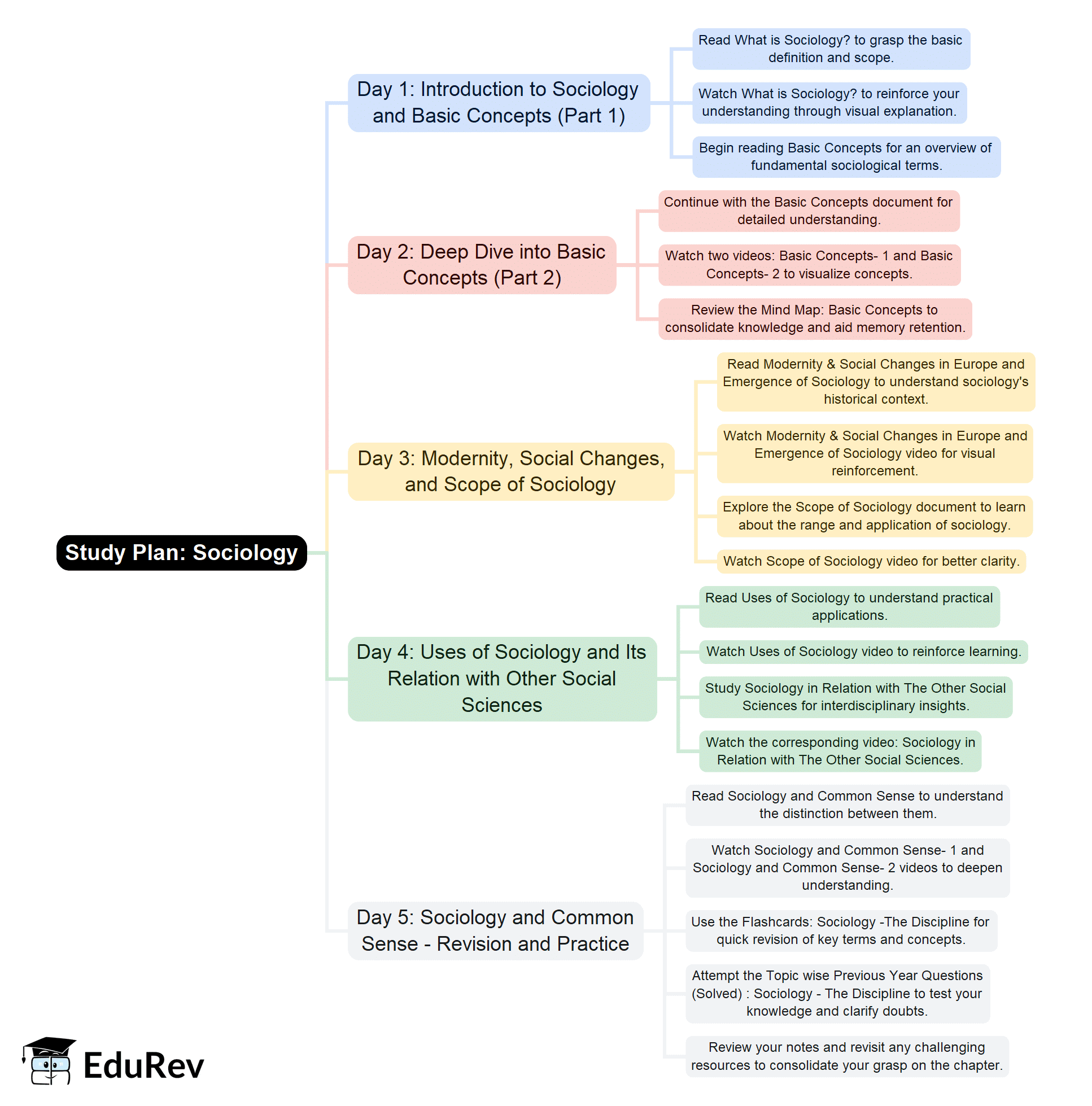 Study Plan: Sociology

Day 1: Introduction to Sociology and Basic Concepts (Part 1)

Read What is Sociology? to grasp the basic definition and scope.

Watch What is Sociology? to reinforce your understanding through visual explanation.

Begin reading Basic Concepts for an overview of fundamental sociological terms.

Day 2: Deep Dive into Basic Concepts (Part 2)

Continue with the Basic Concepts document for detailed understanding.

Watch two videos: Basic Concepts- 1 and Basic Concepts- 2 to visualize concepts.

Review the Mind Map: Basic Concepts to consolidate knowledge and aid memory retention.

Day 3: Modernity, Social Changes, and Scope of Sociology

Read Modernity & Social Changes in Europe and Emergence of Sociology to understand sociology's historical context.

Watch Modernity & Social Changes in Europe and Emergence of Sociology video for visual reinforcement.

Explore the Scope of Sociology document to learn about the range and application of sociology.

Watch Scope of Sociology video for better clarity.

Day 4: Uses of Sociology and Its Relation with Other Social Sciences

Read Uses of Sociology to understand practical applications.

Watch Uses of Sociology video to reinforce learning.

Study Sociology in Relation with The Other Social Sciences for interdisciplinary insights.

Watch the corresponding video: Sociology in Relation with The Other Social Sciences.

Day 5: Sociology and Common Sense - Revision and Practice

Read Sociology and Common Sense to understand the distinction between them.

Watch Sociology and Common Sense- 1 and Sociology and Common Sense- 2 videos to deepen understanding.

Use the Flashcards: Sociology -The Discipline for quick revision of key terms and concepts.

Attempt the Topic wise Previous Year Questions (Solved) : Sociology - The Discipline to test your knowledge and clarify doubts.

Review your notes and revisit any challenging resources to consolidate your grasp on the chapter.

EduRev